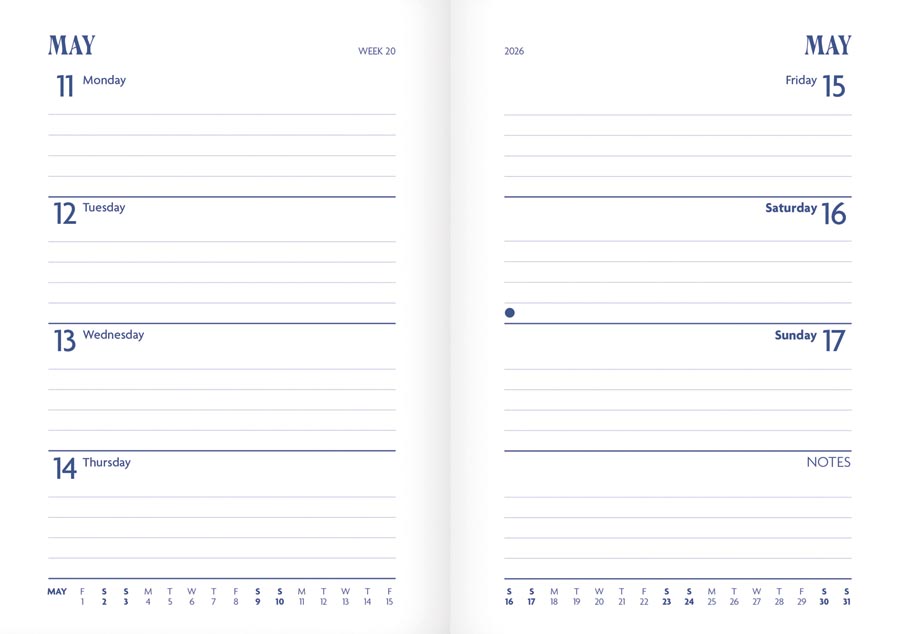 MAY

WEEK 20

11 Monday

12 Tuesday

13 Wednesday

14 Thursday

MAY F S S M T W T F S S M T W T F
1 2 3 4 5 6 7 8 9 10 11 12 13 14 15

2026

MAY

Friday 15

Saturday 16

Sunday 17

NOTES

S S M T W T F S S M T W T F S S
16 17 18 19 20 21 22 23 24 25 26 27 28 29 30 31